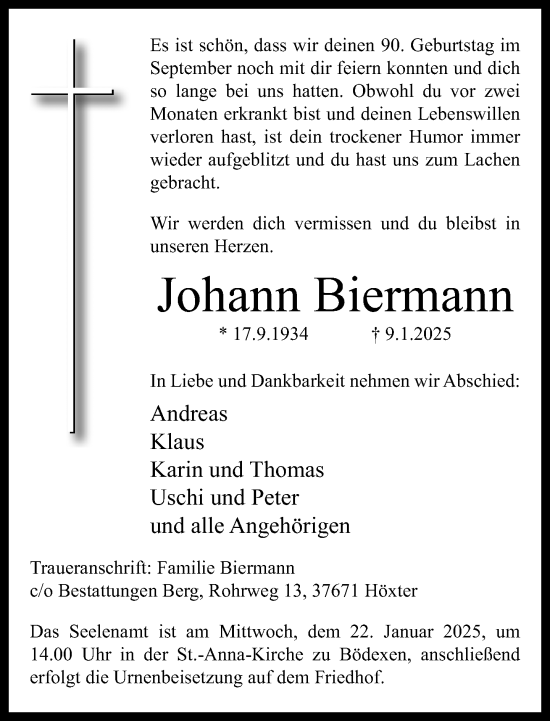 Es ist schön, dass wir deinen 90. Geburtstag im September noch mit dir feiern konnten und dich so lange bei uns hatten. Obwohl du vor zwei Monaten erkrankt bist und deinen Lebenswillen verloren hast, ist dein trockener Humor immer wieder aufgeblitzt und du hast uns zum Lachen gebracht.

Wir werden dich vermissen und du bleibst in unseren Herzen.

Johann Biermann

* 17.9.1934 † 9.1.2025

In Liebe und Dankbarkeit nehmen wir Abschied:

Andreas
Klaus
Karin und Thomas
Uschi und Peter
und alle Angehörigen

Traueranschrift: Familie Biermann
c/o Bestattungen Berg, Rohrweg 13, 37671 Höxter

Das Seelenamt ist am Mittwoch, dem 22. Januar 2025, um 14.00 Uhr in der St.-Anna-Kirche zu Bödexen, anschließend erfolgt die Urnenbeisetzung auf dem Friedhof.